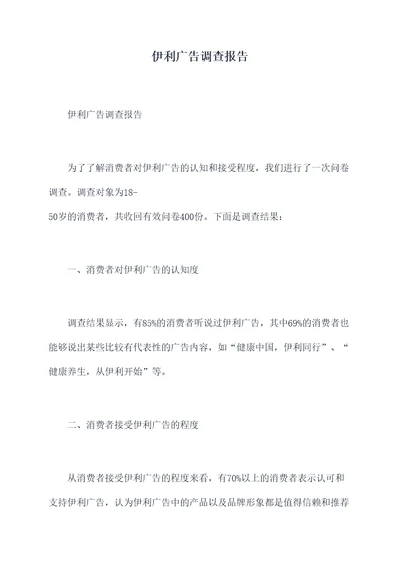 伊利广告调查报告

伊利广告调查报告

为了了解消费者对伊利广告的认知和接受程度，我们进行了一次问卷调查。调查对象为18-50岁的消费者，共收回有效问卷400份。下面是调查结果：

一、消费者对伊利广告的认知度

调查结果显示，有85%的消费者听说过伊利广告，其中69%的消费者也能够说出某些比较有代表性的广告内容，如“健康中国，伊利同行”、“健康养生，从伊利开始”等。

二、消费者接受伊利广告的程度

从消费者接受伊利广告的程度来看，有70%以上的消费者表示认可和支持伊利广告，认为伊利广告中的产品以及品牌形象都是值得信赖和推荐